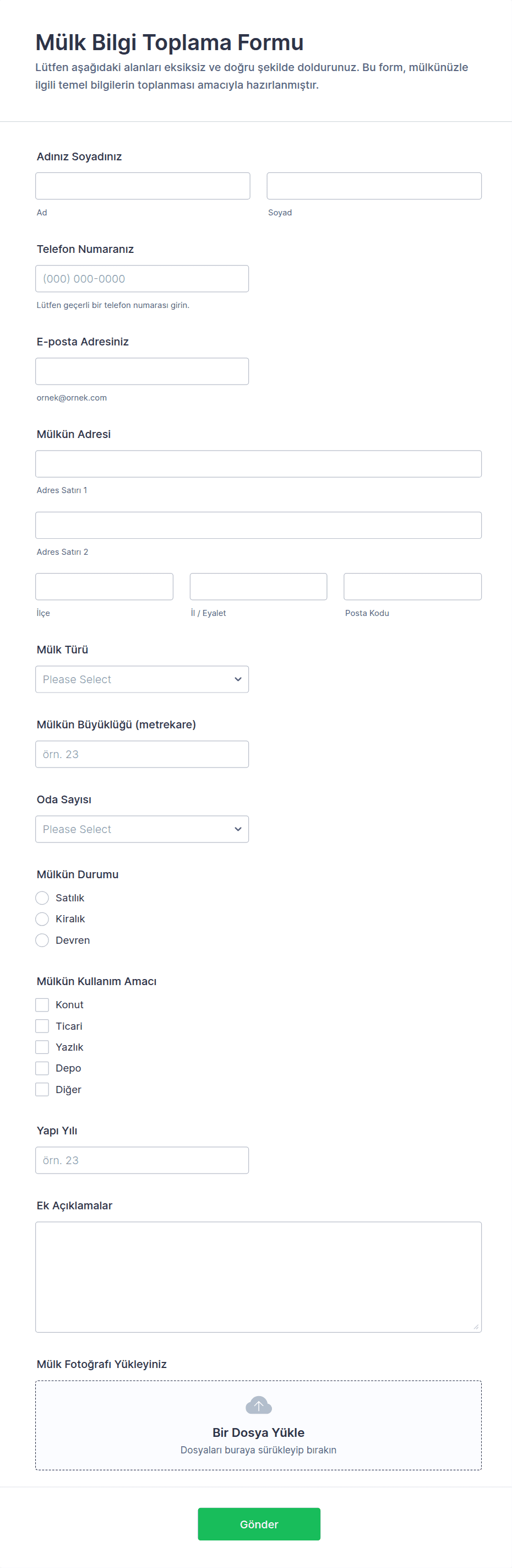 Mülk Bilgi Toplama Formu

Lütfen aşağıdaki alanları eksiksiz ve doğru şekilde doldurunuz. Bu form, mülkünüzle ilgili temel bilgilerin toplanması amacıyla hazırlanmıştır.

Adınız Soyadınız

Ad

Soyad

Telefon Numaranız

(000) 000-0000

Lütfen geçerli bir telefon numarası girin.

E-posta Adresiniz

ornek@ornek.com

Mülkün Adresi

Adres Satırı 1

Adres Satırı 2

İlçe

İl / Eyalet

Posta Kodu

Mülk Türü

Please Select

Mülkün Büyüklüğü (metrekare)

örn. 23

Oda Sayısı

Please Select

Mülkün Durumu

Satılık

Kiralık

Devren

Mülkün Kullanım Amacı

Konut

Ticari

Yazlık

Depo

Diğer

Yapı Yılı

örn. 23

Ek Açıklamalar

Mülk Fotoğrafı Yükleyiniz

Bir Dosya Yükle

Dosyaları buraya sürükleyip bırakın

Gönder